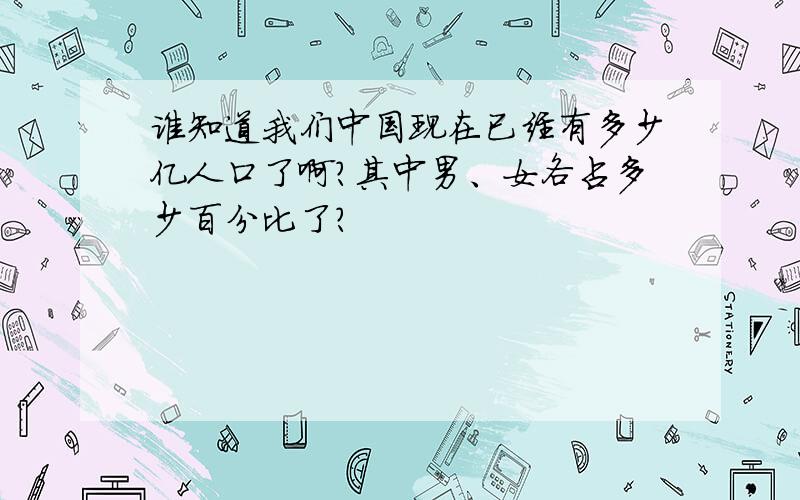 谁知道我们中国现在已经有多少亿人口了啊?其中男、女各占多少百分比了?

STATIONERY